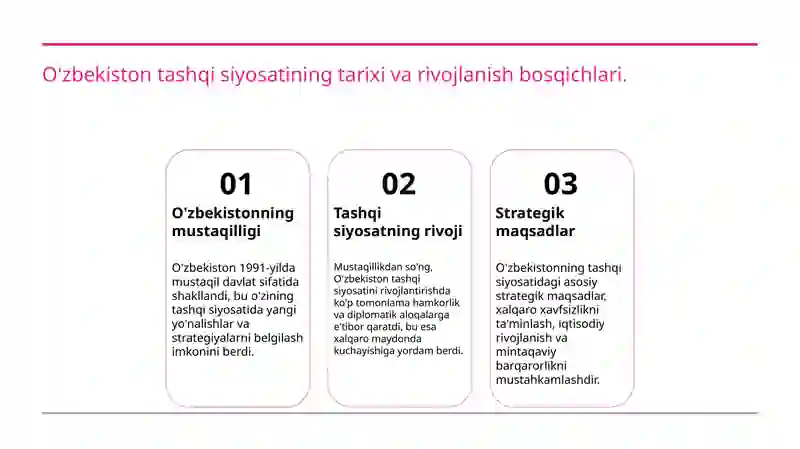 O'zbekiston tashqi siyosatining tarixi va rivojlanish bosqichlari.

01
O'zbekistonning mustaqilligi

O'zbekiston 1991-yilda mustaqil davlat sifatida shakllandi, bu o'zining tashqi siyosatida yangi yo'nalishlar va strategiyalarni belgilash imkonini berdi.

02
Tashqi siyosatning rivoji

Mustaqillikdan so'ng, O'zbekiston tashqi siyosatini rivojlantirishda ko'p tomonlama hamkorlik va diplomatik aloqalarga e'tibor qaratdi, bu esa xalqaro maydonda kuchayishiga yordam berdi.

03
Strategik maqsadlar

O'zbekistonning tashqi siyosatidagi asosiy strategik maqsadlar, xalqaro xavfsizlikni ta'minlash, iqtisodiy rivojlanish va mintaqaviy barqarorlikni mustahkamlashdir.